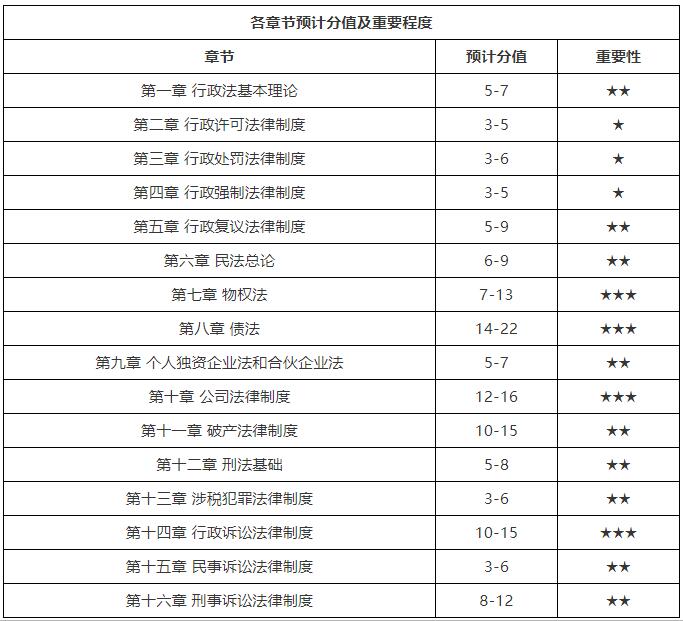 各章节预计分值及重要程度

| 章节 | 预计分值 | 重要性 |
|---|---|---|
| 第一章 行政法基本理论 | 5-7 | ★★ |
| 第二章 行政许可法律制度 | 3-5 | ★ |
| 第三章 行政处罚法律制度 | 3-6 | ★ |
| 第四章 行政强制法律制度 | 3-5 | ★ |
| 第五章 行政复议法律制度 | 5-9 | ★★ |
| 第六章 民法总论 | 6-9 | ★★ |
| 第七章 物权法 | 7-13 | ★★★ |
| 第八章 债法 | 14-22 | ★★★ |
| 第九章 个人独资企业法和合伙企业法 | 5-7 | ★★ |
| 第十章 公司法律制度 | 12-16 | ★★★ |
| 第十一章 破产法律制度 | 10-15 | ★★ |
| 第十二章 刑法基础 | 5-8 | ★★ |
| 第十三章 涉税犯罪法律制度 | 3-6 | ★★ |
| 第十四章 行政诉讼法律制度 | 10-15 | ★★★ |
| 第十五章 民事诉讼法律制度 | 3-6 | ★★ |
| 第十六章 刑事诉讼法律制度 | 8-12 | ★★ |